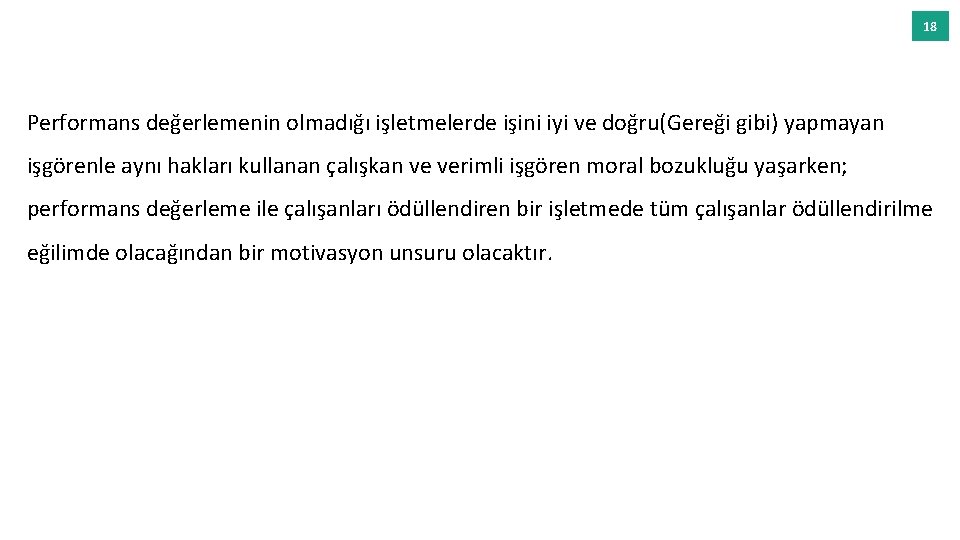 18

Performans değerlemenin olmadığı işletmelerde işini iyi ve doğru(Gereği gibi) yapmayan işgörenle aynı hakları kullanan çalışkan ve verimli işgören moral bozukluğu yaşarken; performans değerleme ile çalışanları ödüllendiren bir işletmede tüm çalışanlar ödüllendirilme eğilimde olacağından bir motivasyon unsuru olacaktır.